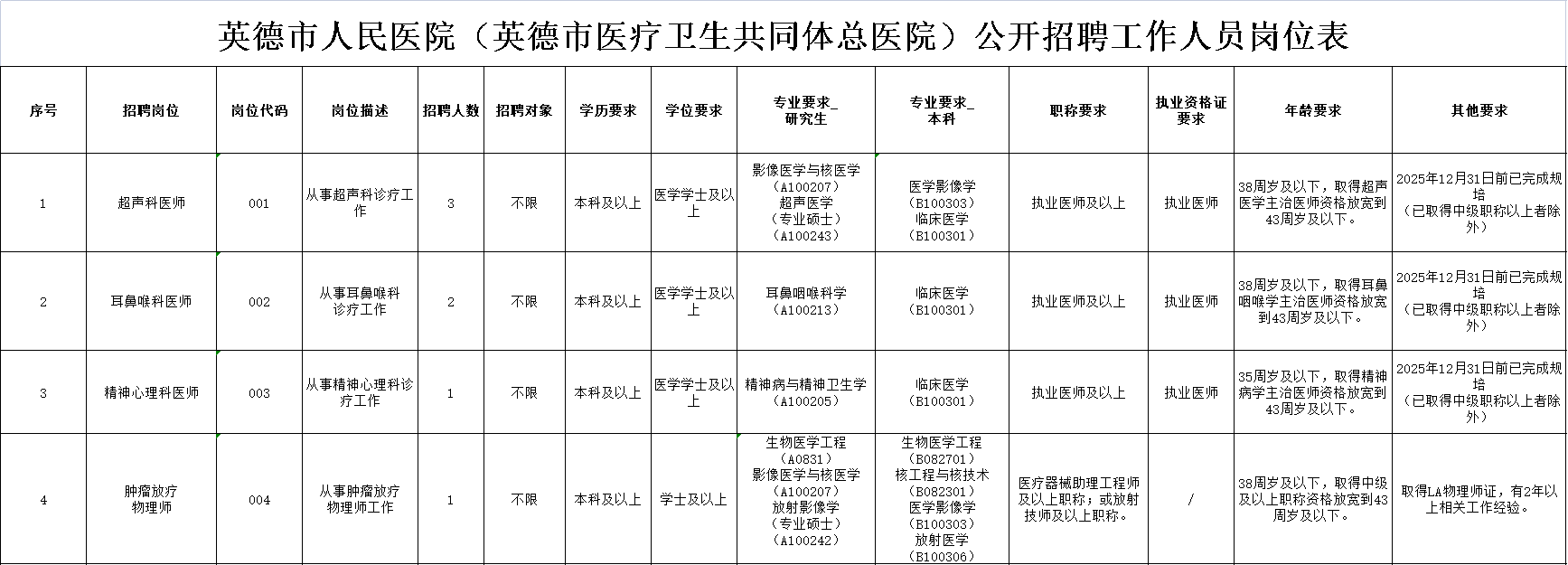 英德市人民医院（英德市医疗卫生共同体总医院）公开招聘工作人员岗位表

| 序号 | 招聘岗位 | 岗位代码 | 岗位描述 | 招聘人数 | 招聘对象 | 学历要求 | 学位要求 | 专业要求_研究生 | 专业要求_本科 | 职称要求 | 执业资格证要求 | 年龄要求 | 其他要求 |
|---|---|---|---|---|---|---|---|---|---|---|---|---|---|
| 1 | 超声科医师 | 001 | 从事超声科诊疗工作 | 3 | 不限 | 本科及以上 | 医学学士及以上 | 影像医学与核医学（A100207）超声医学（专业硕士）（A100243） | 医学影像学（B100303）临床医学（B100301） | 执业医师及以上 | 执业医师 | 38周岁及以下，取得超声医学主治医师资格放宽到43周岁及以下。 | 2025年12月31日前已完成规培（已取得中级职称以上者除外） |
| 2 | 耳鼻喉科医师 | 002 | 从事耳鼻喉科诊疗工作 | 2 | 不限 | 本科及以上 | 医学学士及以上 | 耳鼻咽喉科学（A100213） | 临床医学（B100301） | 执业医师及以上 | 执业医师 | 38周岁及以下，取得耳鼻咽喉学主治医师资格放宽到43周岁及以下。 | 2025年12月31日前已完成规培（已取得中级职称以上者除外） |
| 3 | 精神心理科医师 | 003 | 从事精神心理科诊疗工作 | 1 | 不限 | 本科及以上 | 医学学士及以上 | 精神病与精神卫生学（A100205） | 临床医学（B100301） | 执业医师及以上 | 执业医师 | 35周岁及以下，取得精神病学主治医师资格放宽到43周岁及以下。 | 2025年12月31日前已完成规培（已取得中级职称以上者除外） |
| 4 | 肿瘤放疗物理师 | 004 | 从事肿瘤放疗物理师工作 | 1 | 不限 | 本科及以上 | 学士及以上 | 生物医学工程（A0831）影像医学与核医学（A100207）放射影像学（专业硕士）（A100242） | 生物医学工程（B082701）核工程与核技术（B082301）医学影像学（B100303）放射医学（B100306） | 医疗器械助理工程师及以上职称；或放射技师及以上职称。 | / | 38周岁及以下，取得中级及以上职称资格放宽到43周岁及以下。 | 取得LA物理师证，有2年以上相关工作经验。 |